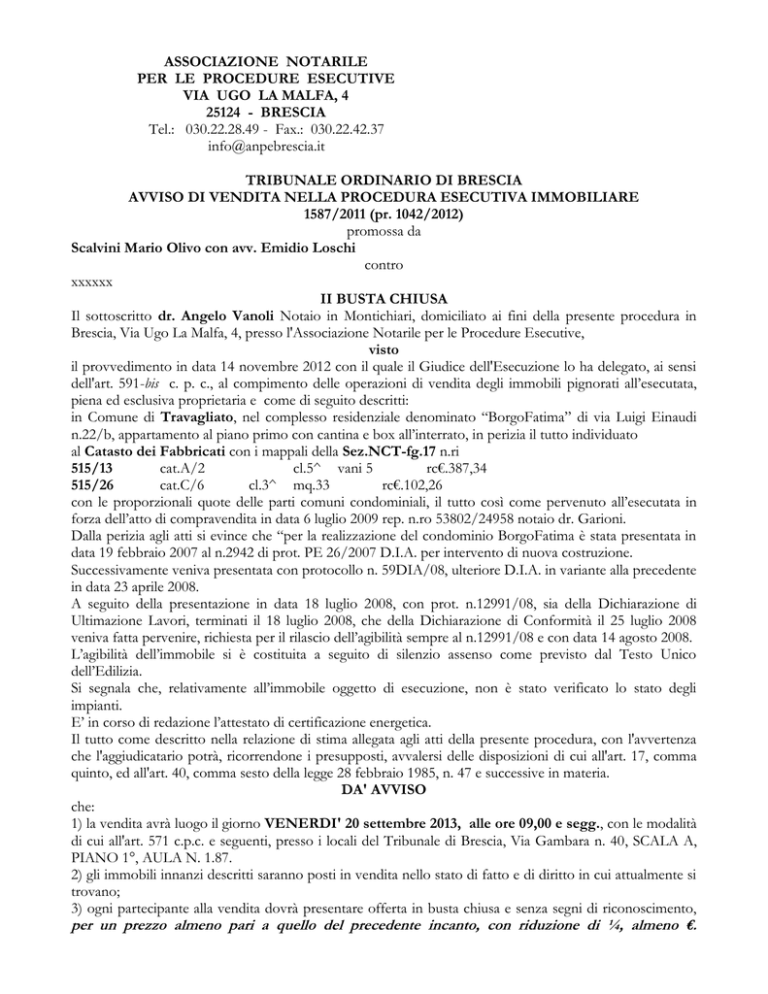 ASSOCIAZIONE NOTARILE
PER LE PROCEDURE ESECUTIVE
VIA UGO LA MALFA, 4
25124 - BRESCIA
Tel.: 030.22.28.49 - Fax.: 030.22.42.37
info@anpebrescia.it

TRIBUNALE ORDINARIO DI BRESCIA
AVVISO DI VENDITA NELLA PROCEDURA ESECUTIVA IMMOBILIARE
1587/2011 (pr. 1042/2012)
promossa da
Scalvini Mario Olivo con avv. Emidio Loschi
contro
xxxxxx
II BUSTA CHIUSA

Il sottoscritto dr. Angelo Vanoli Notaio in Montichiari, domiciliato ai fini della presente procedura in Brescia, Via Ugo La Malfa, 4, presso l'Associazione Notarile per le Procedure Esecutive,
visto
il provvedimento in data 14 novembre 2012 con il quale il Giudice dell'Esecuzione lo ha delegato, ai sensi dell'art. 591-bis c. p. c., al compimento delle operazioni di vendita degli immobili pignorati all'esecutata, piena ed esclusiva proprietaria e come di seguito descritti:
in Comune di Travagliato, nel complesso residenziale denominato "BorgoFatima" di via Luigi Einaudi n.22/b, appartamento al piano primo con cantina e box all'interrato, in perizia il tutto individuato al Catasto dei Fabbricati con i mappali della Sez.NCT-fg.17 n.ri
515/13 cat.A/2 cl.5^ vani 5 rc€.387,34
515/26 cat.C/6 cl.3^ mq.33 rc€.102,26
con le proporzionali quote delle parti comuni condominiali, il tutto così come pervenuto all'esecutata in forza dell'atto di compravendita in data 6 luglio 2009 rep. n.ro 53802/24958 notaio dr. Garioni.
Dalla perizia agli atti si evince che "per la realizzazione del condominio BorgoFatima è stata presentata in data 19 febbraio 2007 al n.2942 di prot. PE 26/2007 D.I.A. per intervento di nuova costruzione.
Successivamente veniva presentata con protocollo n. 59DIA/08, ulteriore D.I.A. in variante alla precedente in data 23 aprile 2008.
A seguito della presentazione in data 18 luglio 2008, con prot. n.12991/08, sia della Dichiarazione di Ultimazione Lavori, terminati il 18 luglio 2008, che della Dichiarazione di Conformità il 25 luglio 2008 veniva fatta pervenire, richiesta per il rilascio dell'agibilità sempre al n.12991/08 e con data 14 agosto 2008.
L'agibilità dell'immobile si è costituita a seguito di silenzio assenso come previsto dal Testo Unico dell'Edilizia.
Si segnala che, relativamente all'immobile oggetto di esecuzione, non è stato verificato lo stato degli impianti.
E' in corso di redazione l'attestato di certificazione energetica.
Il tutto come descritto nella relazione di stima allegata agli atti della presente procedura, con l'avvertenza che l'aggiudicatario potrà, ricorrendone i presupposti, avvalersi delle disposizioni di cui all'art. 17, comma quinto, ed all'art. 40, comma sesto della legge 28 febbraio 1985, n. 47 e successive in materia.
DA' AVVISO
che:
1) la vendita avrà luogo il giorno VENERDI' 20 settembre 2013, alle ore 09,00 e segg., con le modalità di cui all'art. 571 c.p.c. e seguenti, presso i locali del Tribunale di Brescia, Via Gambara n. 40, SCALA A, PIANO 1°, AULA N. 1.87.
2) gli immobili innanzi descritti saranno posti in vendita nello stato di fatto e di diritto in cui attualmente si trovano;
3) ogni partecipante alla vendita dovrà presentare offerta in busta chiusa e senza segni di riconoscimento, per un prezzo almeno pari a quello del precedente incanto, con riduzione di ¼, almeno €.